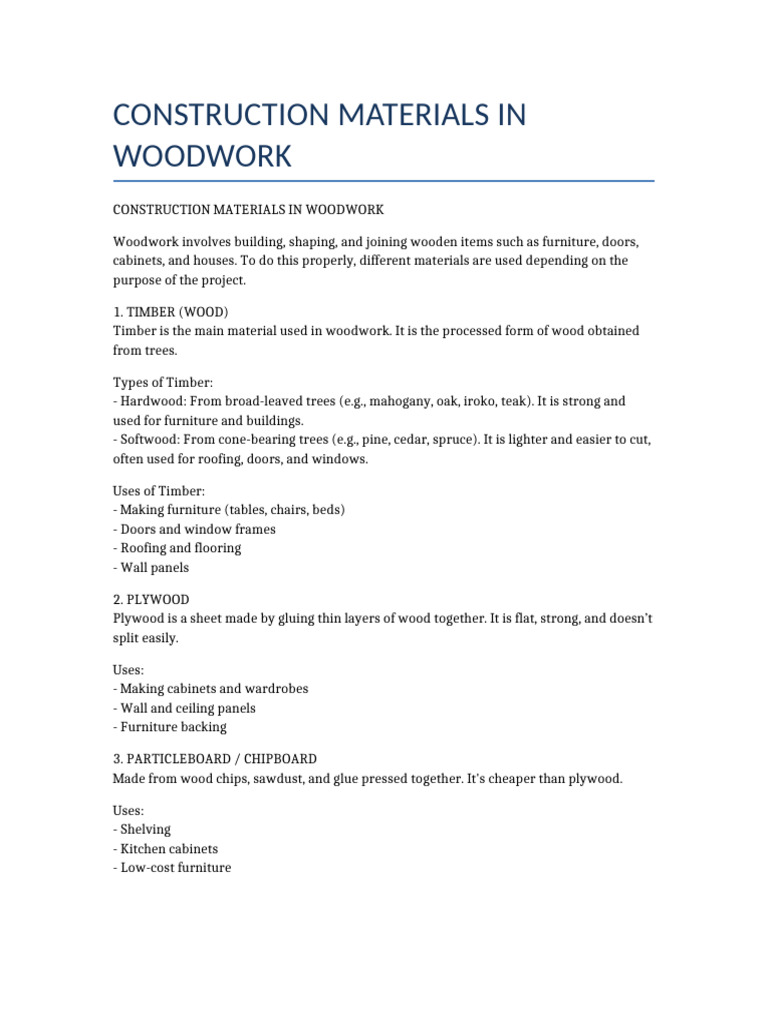 CONSTRUCTION MATERIALS IN WOODWORK

CONSTRUCTION MATERIALS IN WOODWORK

Woodwork involves building, shaping, and joining wooden items such as furniture, doors, cabinets, and houses. To do this properly, different materials are used depending on the purpose of the project.

1. TIMBER (WOOD)
Timber is the main material used in woodwork. It is the processed form of wood obtained from trees.

Types of Timber:
- Hardwood: From broad-leaved trees (e.g., mahogany, oak, iroko, teak). It is strong and used for furniture and buildings.
- Softwood: From cone-bearing trees (e.g., pine, cedar, spruce). It is lighter and easier to cut, often used for roofing, doors, and windows.

Uses of Timber:
- Making furniture (tables, chairs, beds)
- Doors and window frames
- Roofing and flooring
- Wall panels

2. PLYWOOD
Plywood is a sheet made by gluing thin layers of wood together. It is flat, strong, and doesn't split easily.

Uses:
- Making cabinets and wardrobes
- Wall and ceiling panels
- Furniture backing

3. PARTICLEBOARD / CHIPBOARD
Made from wood chips, sawdust, and glue pressed together. It's cheaper than plywood.

Uses:
- Shelving
- Kitchen cabinets
- Low-cost furniture